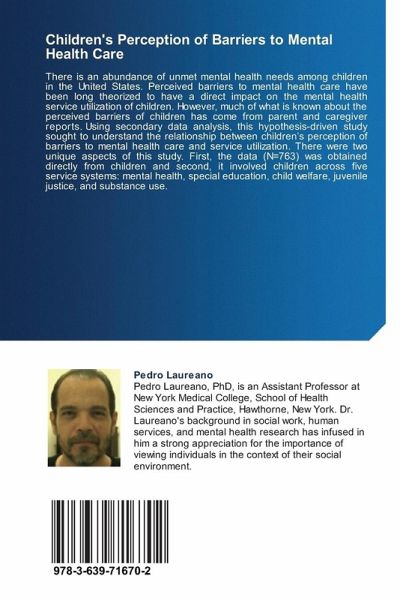 Children's Perception of Barriers to Mental Health Care

There is an abundance of unmet mental health needs among children in the United States. Perceived barriers to mental health care have been long theorized to have a direct impact on the mental health service utilization of children. However, much of what is known about the perceived barriers of children has come from parent and caregiver reports. Using secondary data analysis, this hypothesis-driven study sought to understand the relationship between children's perception of barriers to mental health care and service utilization. There were two unique aspects of this study. First, the data (N=763) was obtained directly from children and second, it involved children across five service systems: mental health, special education, child welfare, juvenile justice, and substance use.

Pedro Laureano

Pedro Laureano, PhD, is an Assistant Professor at New York Medical College, School of Health Sciences and Practice, Hawthorne, New York. Dr. Laureano's background in social work, human services, and mental health research has infused in him a strong appreciation for the importance of viewing individuals in the context of their social environment.

978-3-639-71670-2